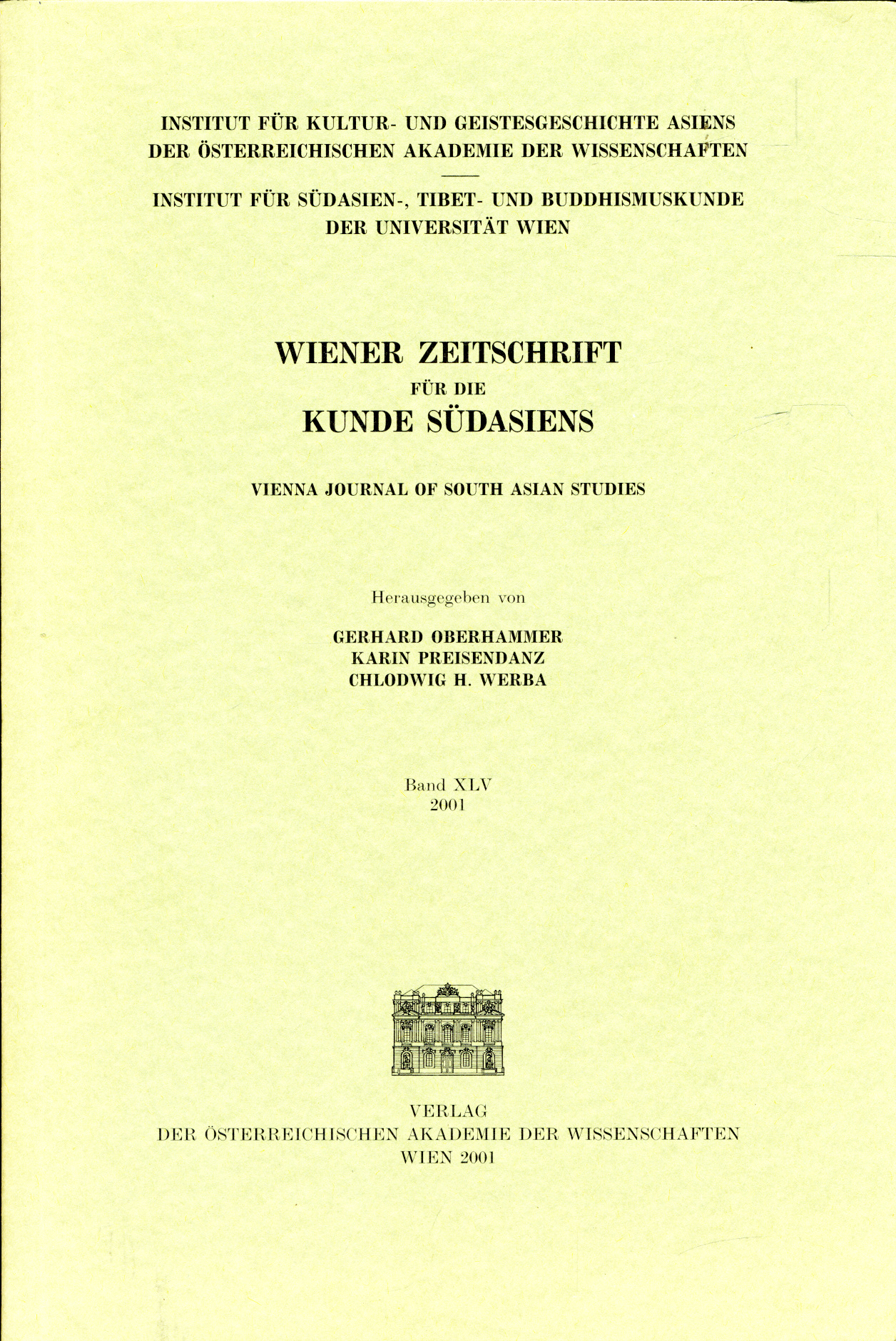 INSTITUT FÜR KULTUR- UND GEISTESGESCHICHTE ASIENS
DER ÖSTERREICHISCHEN AKADEMIE DER WISSENSCHAFTEN

INSTITUT FÜR SÜDASIEN-, TIBET- UND BUDDHISMUSKUNDE
DER UNIVERSITÄT WIEN

WIENER ZEITSCHRIFT
FÜR DIE
KUNDE SÜDASIENS

VIENNA JOURNAL OF SOUTH ASIAN STUDIES

Herausgegeben von

GERHARD OBERHAMMER
KARIN PREISENDANZ
CHLODWIG H. WERBA

Band XLV
2001

VERLAG
DER ÖSTERREICHISCHEN AKADEMIE DER WISSENSCHAFTEN
WIEN 2001